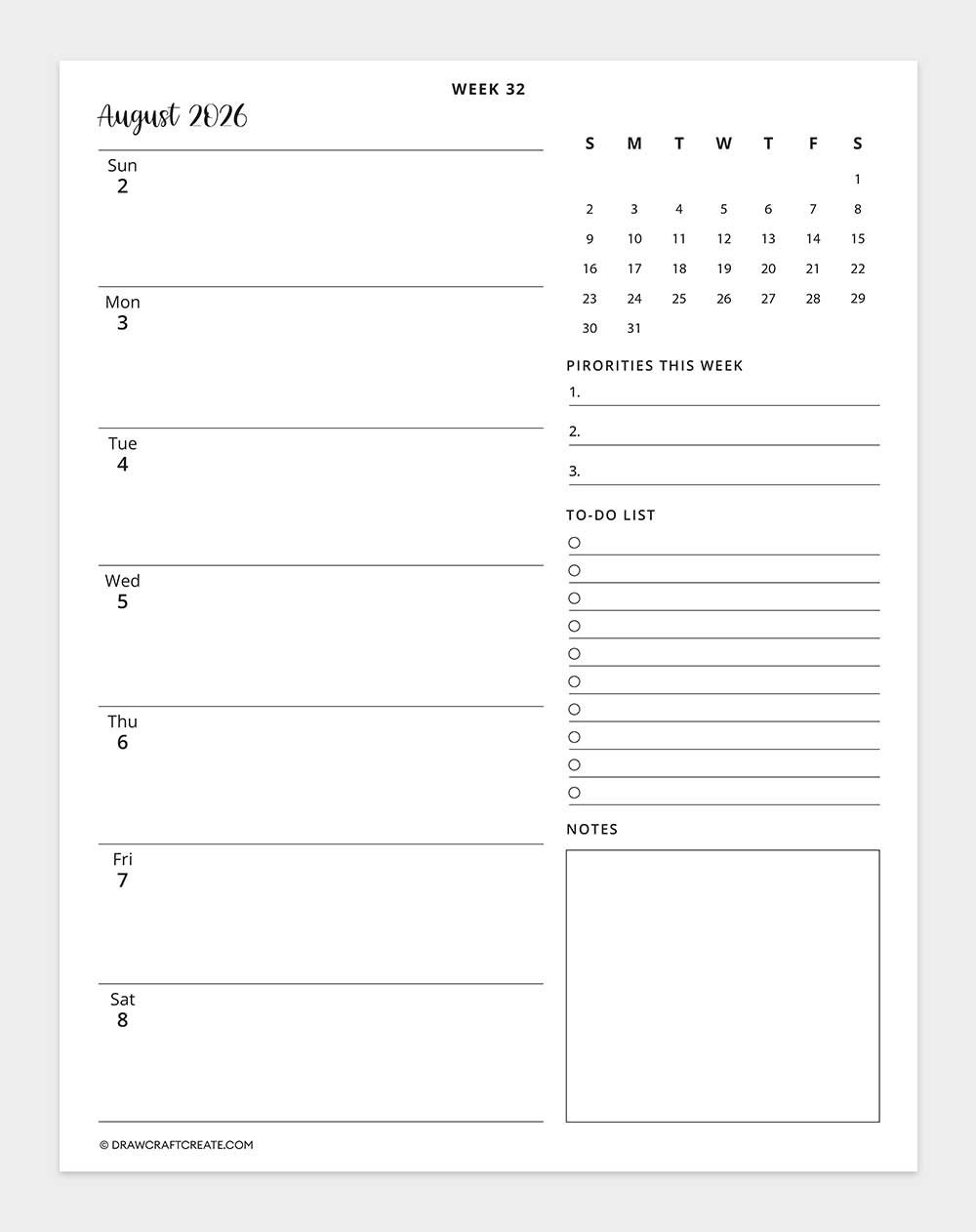 WEEK 32

August 2026

Sun
2

Mon
3

Tue
4

Wed
5

Thu
6

Fri
7

Sat
8

| S | M | T | W | T | F | S |
|---|---|---|---|---|---|---|
| | | | | | | 1 |
| 2 | 3 | 4 | 5 | 6 | 7 | 8 |
| 9 | 10 | 11 | 12 | 13 | 14 | 15 |
| 16 | 17 | 18 | 19 | 20 | 21 | 22 |
| 23 | 24 | 25 | 26 | 27 | 28 | 29 |
| 30 | 31 | | | | | |

PIRORITIES THIS WEEK
1.
2.
3.

TO-DO LIST

NOTES

© DRAWCRAFTCREATE.COM